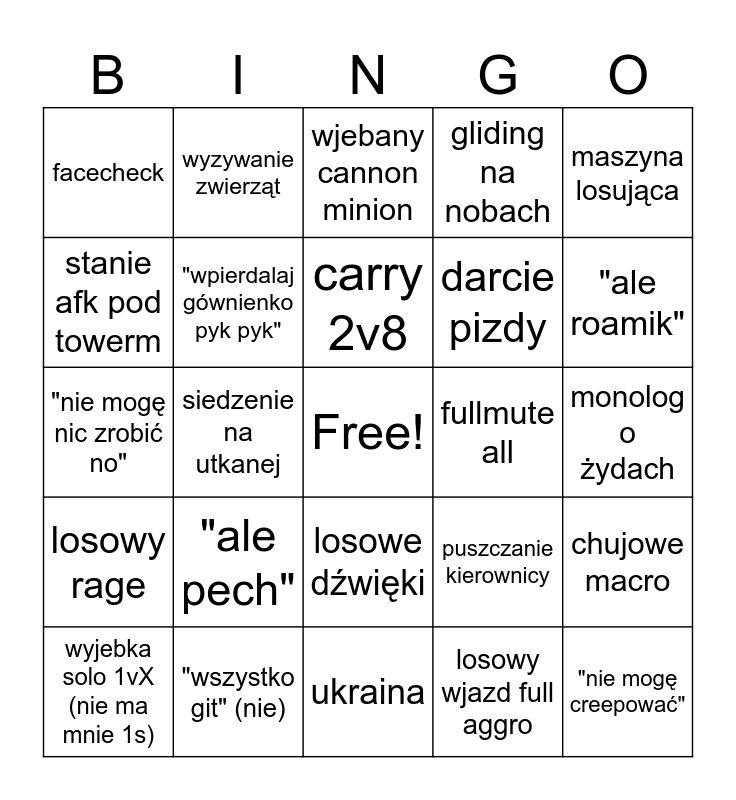 | B | I | N | G | O |
|---|---|---|---|---|
| facecheck | wyzywanie zwierząt | wjebany cannon minion | gliding na nobach | maszyna losująca |
| stanie afk pod towerm | "wpierdalaj gównienko pyk pyk" | carry 2v8 | darcie pizdy | "ale roamik" |
| "nie mogę nic zrobić no" | siedzenie na utkanej | Free! | fullmute all | monolog o żydach |
| losowy rage | "ale pech" | losowe dźwięki | puszczanie kierownicy | chujowe macro |
| wyjebka solo 1vX (nie ma mnie 1s) | "wszystko git" (nie) | ukraina | losowy wjazd full aggro | "nie mogę creepować" |